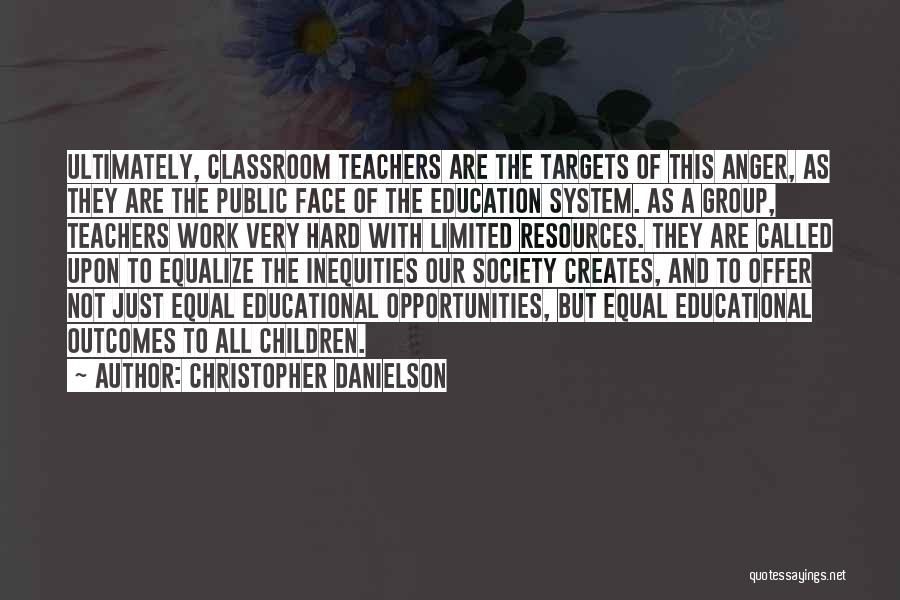 ULTIMATELY, CLASSROOM TEACHERS ARE THE TARGETS OF THIS ANGER, AS THEY ARE THE PUBLIC FACE OF THE EDUCATION SYSTEM. AS A GROUP, TEACHERS WORK VERY HARD WITH LIMITED RESOURCES. THEY ARE CALLED UPON TO EQUALIZE THE INEQUITIES OUR SOCIETY CREATES, AND TO OFFER NOT JUST EQUAL EDUCATIONAL OPPORTUNITIES, BUT EQUAL EDUCATIONAL OUTCOMES TO ALL CHILDREN.

~ AUTHOR: CHRISTOPHER DANIELSON

quotessayings.net